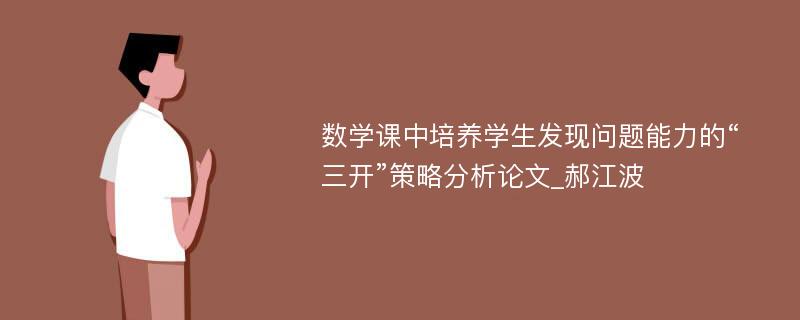 数学课中培养学生发现问题能力的“三开”策略分析论文_郝江波